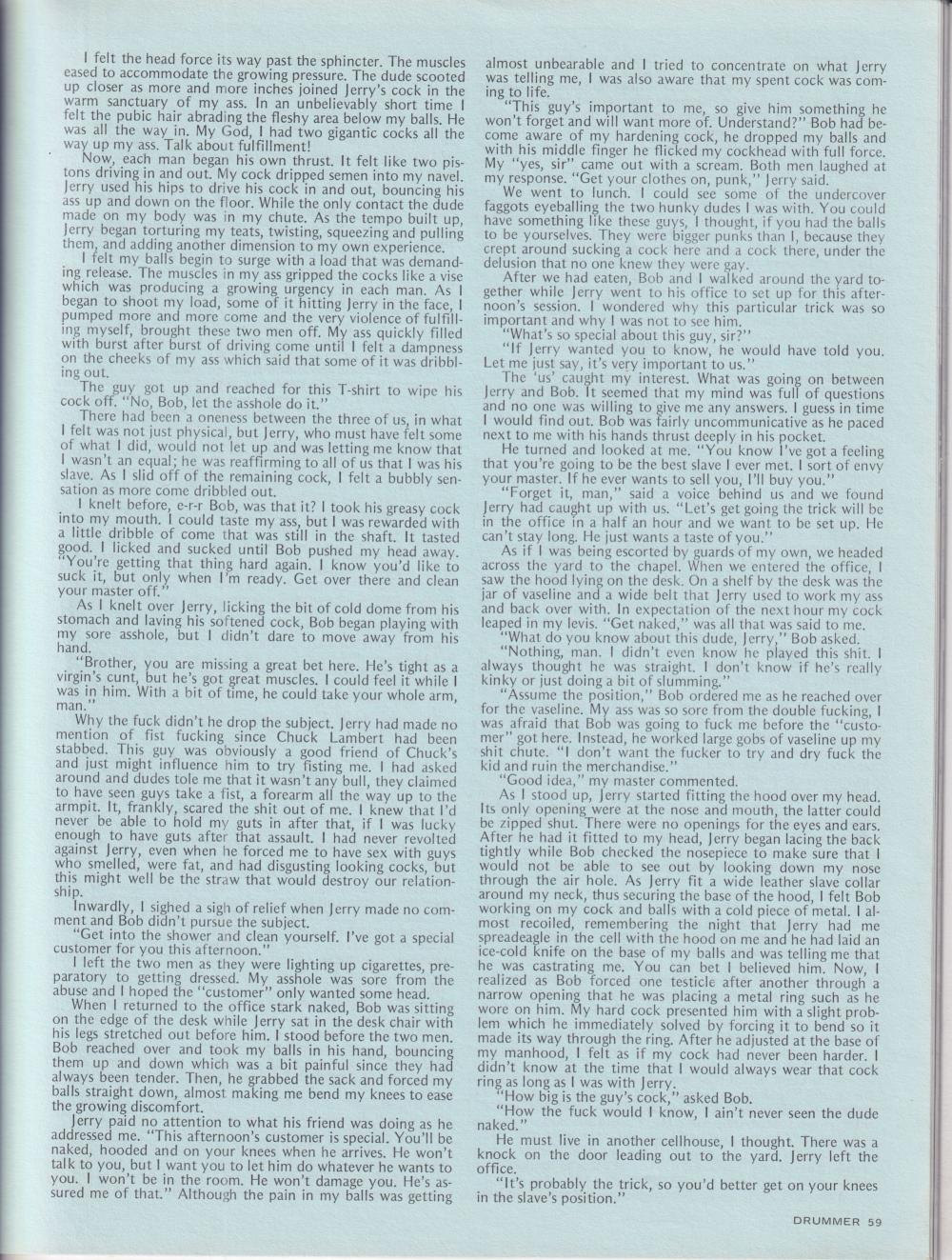 I felt the head force its way past the sphincter. The muscles eased to accommodate the growing pressure. The dude scooted up closer as more and more inches joined Jerry's cock in the warm sanctuary of my ass. In an unbelievably short time I felt the pubic hair abrading the fleshy area below my balls. He was all the way in. My God, I had two gigantic cocks all the way up my ass. Talk about fulfillment!

Now, each man began his own thrust. It felt like two pistons driving in and out. My cock dripped semen into my navel. Jerry used his hips to drive his cock in and out, bouncing his ass up and down on the floor. While the only contact the dude made on my body was in my chute. As the tempo built up, Jerry began torturing my teats, twisting, squeezing and pulling them, and adding another dimension to my own experience.

I felt my balls begin to surge with a load that was demanding release. The muscles in my ass gripped the cocks like a vise which was producing a growing urgency in each man. As I began to shoot my load, some of it hitting Jerry in the face, I pumped more and more come and the very violence of fulfilling myself, brought these two men off. My ass quickly filled with burst after burst of driving come until I felt a dampness on the cheeks of my ass which said that some of it was dribbling out.

The guy got up and reached for this T-shirt to wipe his cock off. "No, Bob, let the asshole do it."

There had been a oneness between the three of us, in what I felt was not just physical, but Jerry, who must have felt some of what I did, would not let up and was letting me know that I wasn't an equal; he was reaffirming to all of us that I was his slave. As I slid off of the remaining cock, I felt a bubbly sensation as more come dribbled out.

I knelt before, e-r-r Bob, was that it? I took his greasy cock into my mouth. I could taste my ass, but I was rewarded with a little dribble of come that was still in the shaft. It tasted good. I licked and sucked until Bob pushed my head away. "You're getting that thing hard again. I know you'd like to suck it, but only when I'm ready. Get over there and clean your master off."

As I knelt over Jerry, licking the bit of cold dome from his stomach and laving his softened cock, Bob began playing with my sore asshole, but I didn't dare to move away from his hand.

"Brother, you are missing a great bet here. He's tight as a virgin's cunt, but he's got great muscles. I could feel it while I was in him. With a bit of time, he could take your whole arm, man."

Why the fuck didn't he drop the subject. Jerry had made no mention of fist fucking since Chuck Lambert had been stabbed. This guy was obviously a good friend of Chuck's and just might influence him to try fisting me. I had asked around and dudes tole me that it wasn't any bull, they claimed to have seen guys take a fist, a forearm all the way up to the armpit. It, frankly, scared the shit out of me. I knew that I'd never be able to hold my guts in after that, if I was lucky enough to have guts after that assault. I had never revolted against Jerry, even when he forced me to have sex with guys who smelled, were fat, and had disgusting looking cocks, but this might well be the straw that would destroy our relationship.

Inwardly, I sighed a sigh of relief when Jerry made no comment and Bob didn't pursue the subject.

"Get into the shower and clean yourself. I've got a special customer for you this afternoon."

I left the two men as they were lighting up cigarettes, preparatory to getting dressed. My asshole was sore from the abuse and I hoped the "customer" only wanted some head.

When I returned to the office stark naked, Bob was sitting on the edge of the desk while Jerry sat in the desk chair with his legs stretched out before him. I stood before the two men. Bob reached over and took my balls in his hand, bouncing them up and down which was a bit painful since they had always been tender. Then, he grabbed the sack and forced my balls straight down, almost making me bend my knees to ease the growing discomfort.

Jerry paid no attention to what his friend was doing as he addressed me. "This afternoon's customer is special. You'll be naked, hooded and on your knees when he arrives. He won't talk to you, but I want you to let him do whatever he wants to you. I won't be in the room. He won't damage you. He's assured me of that." Although the pain in my balls was getting almost unbearable and I tried to concentrate on what Jerry was telling me, I was also aware that my spent cock was coming to life.

"This guy's important to me, so give him something he won't forget and will want more of. Understand?" Bob had become aware of my hardening cock, he dropped my balls and with his middle finger he flicked my cockhead with full force. My "yes, sir" came out with a scream. Both men laughed at my response. "Get your clothes on, punk," Jerry said.

We went to lunch. I could see some of the undercover faggots eyeballing the two hunky dudes I was with. You could have something like these guys, I thought, if you had the balls to be yourselves. They were bigger punks than I, because they crept around sucking a cock here and a cock there, under the delusion that no one knew they were gay.

After we had eaten, Bob and I walked around the yard together while Jerry went to his office to set up for this afternoon's session. I wondered why this particular trick was so important and why I was not to see him.

"What's so special about this guy, sir?"

"If Jerry wanted you to know, he would have told you. Let me just say, it's very important to us."

The 'us' caught my interest. What was going on between Jerry and Bob. It seemed that my mind was full of questions and no one was willing to give me any answers. I guess in time I would find out. Bob was fairly uncommunicative as he paced next to me with his hands thrust deeply in his pocket.

He turned and looked at me. "You know I've got a feeling that you're going to be the best slave I ever met. I sort of envy your master. If he ever wants to sell you, I'll buy you."

"Forget it, man," said a voice behind us and we found Jerry had caught up with us. "Let's get going the trick will be in the office in a half an hour and we want to be set up. He can't stay long. He just wants a taste of you."

As if I was being escorted by guards of my own, we headed across the yard to the chapel. When we entered the office, I saw the hood lying on the desk. On a shelf by the desk was the jar of vaseline and a wide belt that Jerry used to work my ass and back over with. In expectation of the next hour my cock leaped in my levis. "Get naked," was all that was said to me.

"What do you know about this dude, Jerry," Bob asked.

"Nothing, man. I didn't even know he played this shit. I always thought he was straight. I don't know if he's really kinky or just doing a bit of slumming."

"Assume the position," Bob ordered me as he reached over for the vaseline. My ass was so sore from the double fucking, I was afraid that Bob was going to fuck me before the "customer" got here. Instead, he worked large gobs of vaseline up my shit chute. "I don't want the fucker to try and dry fuck the kid and ruin the merchandise."

"Good idea," my master commented.

As I stood up, Jerry started fitting the hood over my head. Its only opening were at the nose and mouth, the latter could be zipped shut. There were no openings for the eyes and ears. After he had it fitted to my head, Jerry began lacing the back tightly while Bob checked the nosepiece to make sure that I would not be able to see out by looking down my nose through the air hole. As Jerry fit a wide leather slave collar around my neck, thus securing the base of the hood, I felt Bob working on my cock and balls with a cold piece of metal. I almost recoiled, remembering the night that Jerry had me spreadeagle in the cell with the hood on me and he had laid an ice-cold knife on the base of my balls and was telling me that he was castrating me. You can bet I believed him. Now, I realized as Bob forced one testicle after another through a narrow opening that he was placing a metal ring such as he wore on him. My hard cock presented him with a slight problem which he immediately solved by forcing it to bend so it made its way through the ring. After he adjusted at the base of my manhood, I felt as if my cock had never been harder. I didn't know at the time that I would always wear that cock ring as long as I was with Jerry.

"How big is the guy's cock," asked Bob.

"How the fuck would I know, I ain't never seen the dude naked."

He must live in another cellhouse, I thought. There was a knock on the door leading out to the yard. Jerry left the office.

"It's probably the trick, so you'd better get on your knees in the slave's position."

DRUMMER 59